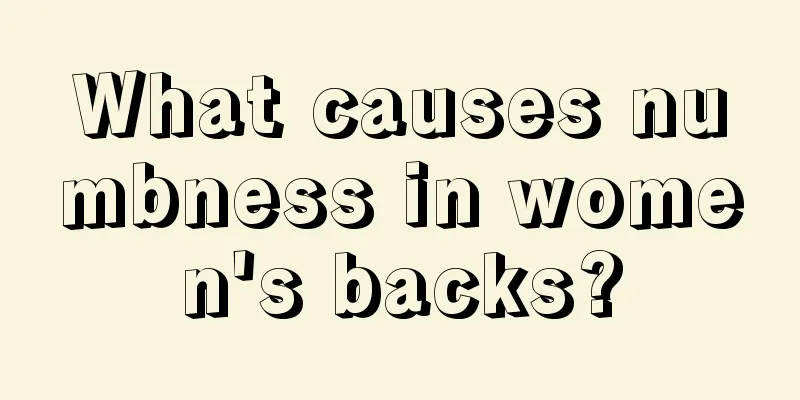 What causes numbness in women's backs?